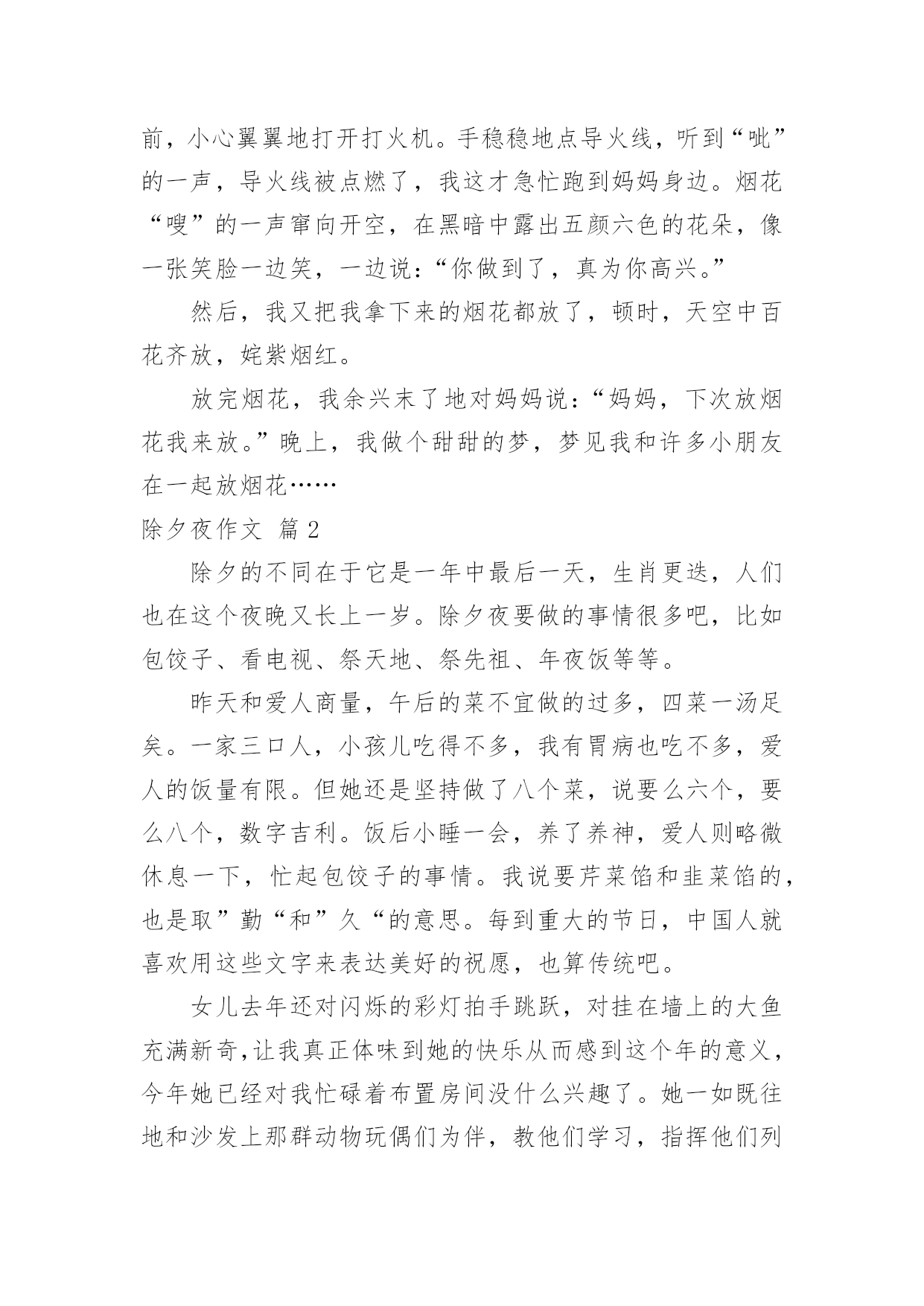 前，小心翼翼地打开打火机。手稳稳地点导火线，听到“呲”的一声，导火线被点燃了，我这才急忙跑到妈妈身边。烟花“嗖”的一声窜向开空，在黑暗中露出五颜六色的花朵，像一张笑脸一边笑，一边说：“你做到了，真为你高兴。”

然后，我又把我拿下来的烟花都放了，顿时，天空中百花齐放，姹紫烟红。

放完烟花，我余兴未了地对妈妈说：“妈妈，下次放烟花我来放。”晚上，我做个甜甜的梦，梦见我和许多小朋友在一起放烟花……

除夕夜作文 篇2

除夕的不同在于它是一年中最后一天，生肖更迭，人们也在这个夜晚又长上一岁。除夕夜要做的事情很多吧，比如包饺子、看电视、祭天地、祭先祖、年夜饭等等。

昨天和爱人商量，午后的菜不宜做的过多，四菜一汤足矣。一家三口人，小孩儿吃得不多，我有胃病也吃不多，爱人的饭量有限。但她还是坚持做了八个菜，说要么六个，要么八个，数字吉利。饭后小睡一会，养了养神，爱人则略微休息一下，忙起包饺子的事情。我说要芹菜馅和韭菜馅的，也是取”勤“和”久“的意思。每到重大的节日，中国人就喜欢用这些文字来表达美好的祝愿，也算传统吧。

女儿去年还对闪烁的彩灯拍手跳跃，对挂在墙上的大鱼充满新奇，让我真正体味到她的快乐从而感到这个年的意义，今年她已经对我忙碌着布置房间没什么兴趣了。她一如既往地和沙发上那群动物玩偶们为伴，教他们学习，指挥他们列